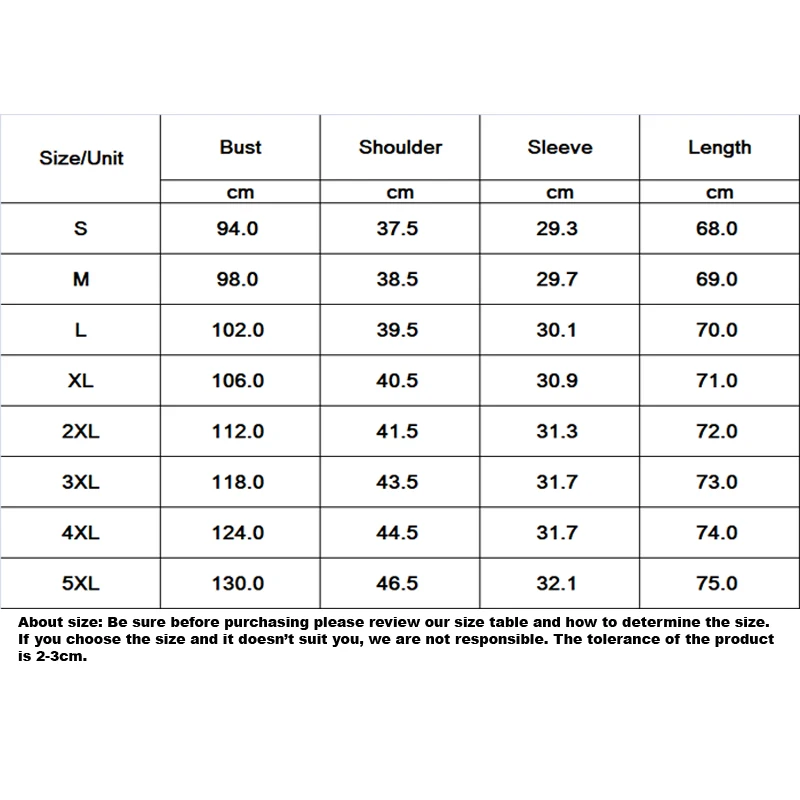 | Size/Unit | Bust | Shoulder | Sleeve | Length |
|---|---|---|---|---|
|  | cm | cm | cm | cm |
| S | 94.0 | 37.5 | 29.3 | 68.0 |
| M | 98.0 | 38.5 | 29.7 | 69.0 |
| L | 102.0 | 39.5 | 30.1 | 70.0 |
| XL | 106.0 | 40.5 | 30.9 | 71.0 |
| 2XL | 112.0 | 41.5 | 31.3 | 72.0 |
| 3XL | 118.0 | 43.5 | 31.7 | 73.0 |
| 4XL | 124.0 | 44.5 | 31.7 | 74.0 |
| 5XL | 130.0 | 46.5 | 32.1 | 75.0 |

About size: Be sure before purchasing please review our size table and how to determine the size. If you choose the size and it doesn't suit you, we are not responsible. The tolerance of the product is 2-3cm.